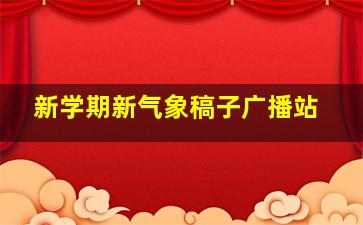 新学期新气象稿子广播站